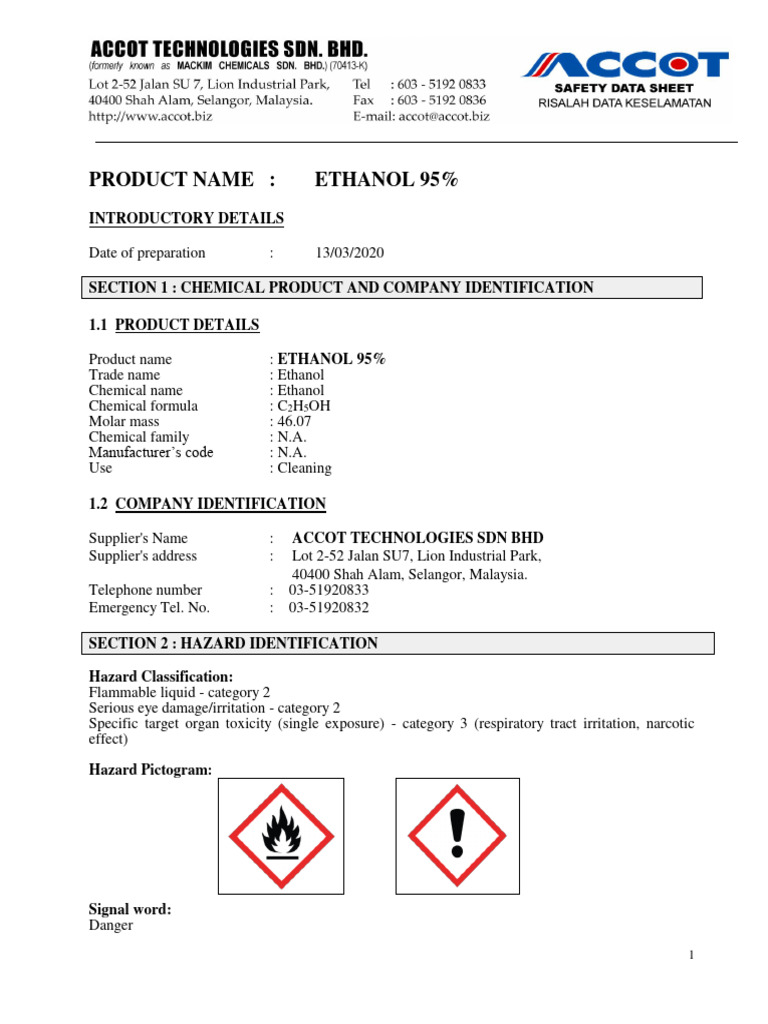 ACCOT TECHNOLOGIES SDN. BHD.
(formerly known as MACKIM CHEMICALS SDN. BHD.) (70413-K)
Lot 2-52 Jalan SU 7, Lion Industrial Park, 40400 Shah Alam, Selangor, Malaysia.
http://www.accot.biz
Tel : 603 - 5192 0833
Fax : 603 - 5192 0836
E-mail: accot@accot.biz

ACCOT
SAFETY DATA SHEET
RISALAH DATA KESELAMATAN

PRODUCT NAME : ETHANOL 95%

INTRODUCTORY DETAILS

Date of preparation : 13/03/2020

SECTION 1 : CHEMICAL PRODUCT AND COMPANY IDENTIFICATION

1.1 PRODUCT DETAILS

Product name : ETHANOL 95%
Trade name : Ethanol
Chemical name : Ethanol
Chemical formula : $C_2H_5OH$
Molar mass : 46.07
Chemical family : N.A.
Manufacturer's code : N.A.
Use : Cleaning

1.2 COMPANY IDENTIFICATION

Supplier's Name : ACCOT TECHNOLOGIES SDN BHD
Supplier's address : Lot 2-52 Jalan SU7, Lion Industrial Park, 40400 Shah Alam, Selangor, Malaysia.
Telephone number : 03-51920833
Emergency Tel. No. : 03-51920832

SECTION 2 : HAZARD IDENTIFICATION

Hazard Classification:
Flammable liquid - category 2
Serious eye damage/irritation - category 2
Specific target organ toxicity (single exposure) - category 3 (respiratory tract irritation, narcotic effect)

Hazard Pictogram:

Signal word:
Danger

1